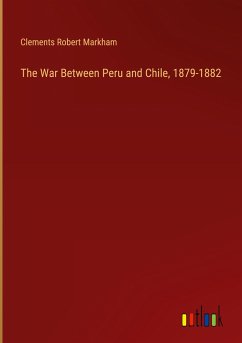 Clements Robert Markham

The War Between Peru and Chile, 1879-1882

outlook